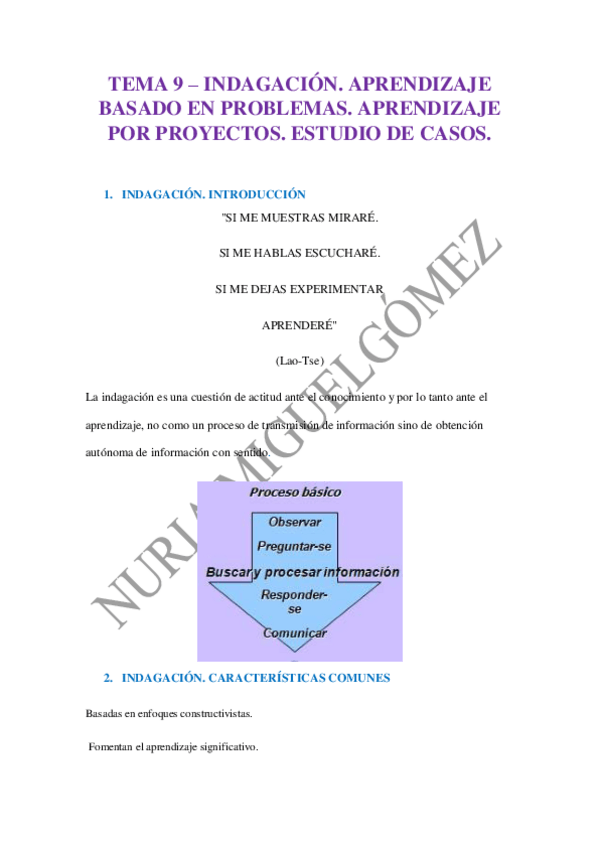 TEMA 9 – INDAGACIÓN. APRENDIZAJE BASADO EN PROBLEMAS. APRENDIZAJE POR PROYECTOS. ESTUDIO DE CASOS.

1. INDAGACIÓN. INTRODUCCIÓN

"SI ME MUESTRAS MIRARÉ.

SI ME HABLAS ESCUCHARÉ.

SI ME DEJAS EXPERIMENTAR

APRENDERÉ"

(Lao-Tse)

La indagación es una cuestión de actitud ante el conocimiento y por lo tanto ante el aprendizaje, no como un proceso de transmisión de información sino de obtención autónoma de información con sentido.

Proceso básico

Observar

Preguntar-se

Buscar y procesar información

Responder-se

Comunicar

2. INDAGACIÓN. CARACTERÍSTICAS COMUNES

Basadas en enfoques constructivistas.

Fomentan el aprendizaje significativo.

NURIA MIGUEL GÓMEZ